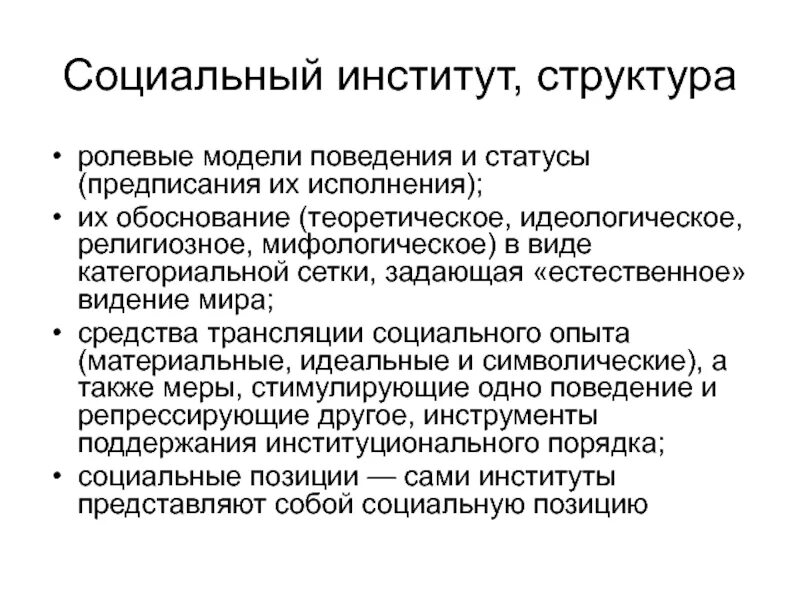 Социальный институт, структура

• ролевые модели поведения и статусы (предписания их исполнения);
• их обоснование (теоретическое, идеологическое, религиозное, мифологическое) в виде категориальной сетки, задающая «естественное» видение мира;
• средства трансляции социального опыта (материальные, идеальные и символические), а также меры, стимулирующие одно поведение и репрессирующие другое, инструменты поддержания институционального порядка;
• социальные позиции — сами институты представляют собой социальную позицию